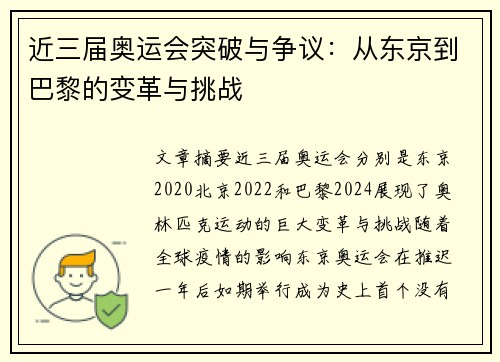 近三届奥运会突破与争议：从东京到巴黎的变革与挑战

文章摘要近三届奥运会分别是东京2020北京2022和巴黎2024展现了奥林匹克运动的巨大变革与挑战随着全球疫情的影响东京奥运会在推迟一年后如期举行成为史上首个没有